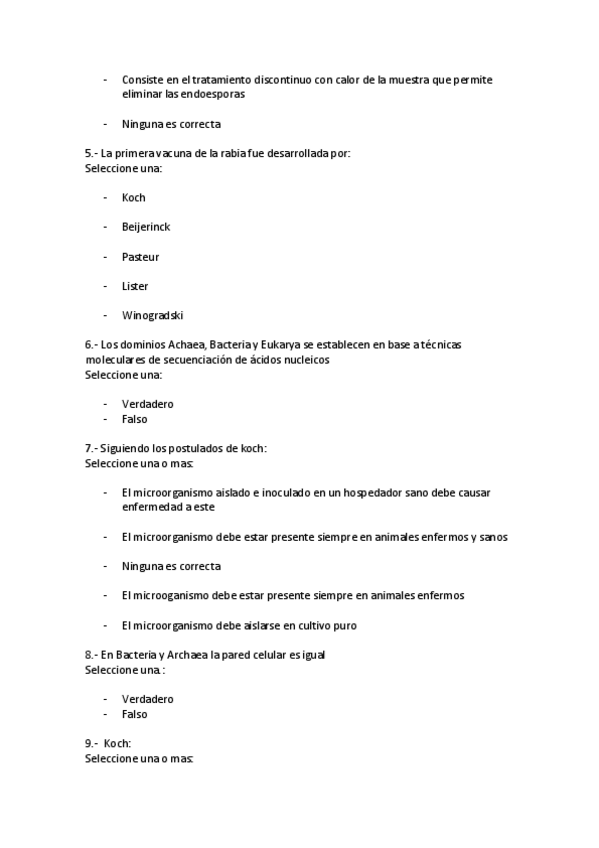 - Consiste en el tratamiento discontinuo con calor de la muestra que permite eliminar las endoesporas

- Ninguna es correcta

5.- La primera vacuna de la rabia fue desarrollada por:
Seleccione una:

- Koch

- Beijerinck

- Pasteur

- Lister

- Winogradski

6.- Los dominios Achaea, Bacteria y Eukarya se establecen en base a técnicas moleculares de secuenciación de ácidos nucleicos
Seleccione una:

- Verdadero
- Falso

7.- Siguiendo los postulados de koch:
Seleccione una o mas:

- El microorganismo aislado e inoculado en un hospedador sano debe causar enfermedad a este

- El microorganismo debe estar presente siempre en animales enfermos y sanos

- Ninguna es correcta

- El microoganismo debe estar presente siempre en animales enfermos

- El microorganismo debe aislarse en cultivo puro

8.- En Bacteria y Archaea la pared celular es igual
Seleccione una.:

- Verdadero
- Falso

9.- Koch:
Seleccione una o mas: